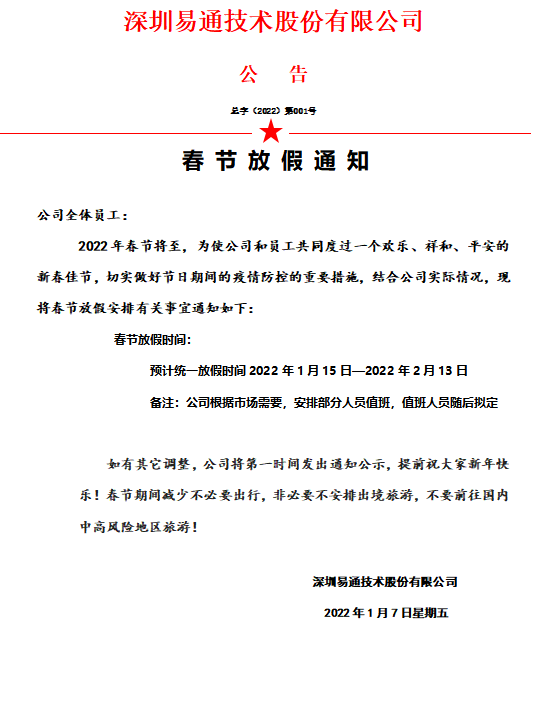 深圳易通技术股份有限公司

公 告

总字（2022）第001号

春节放假通知

公司全体员工：

2022年春节将至，为使公司和员工共同度过一个欢乐、祥和、平安的新春佳节，切实做好节日期间的疫情防控的重要措施，结合公司实际情况，现将春节放假安排有关事宜通知如下：

春节放假时间：

预计统一放假时间 2022 年 1 月 15 日—2022 年 2 月 13 日

备注：公司根据市场需要，安排部分人员值班，值班人员随后拟定

如有其它调整，公司将第一时间发出通知公示，提前祝大家新年快乐！春节期间减少不必要出行，非必要不安排出境旅游，不要前往国内中高风险地区旅游！

深圳易通技术股份有限公司

2022 年 1 月 7 日星期五